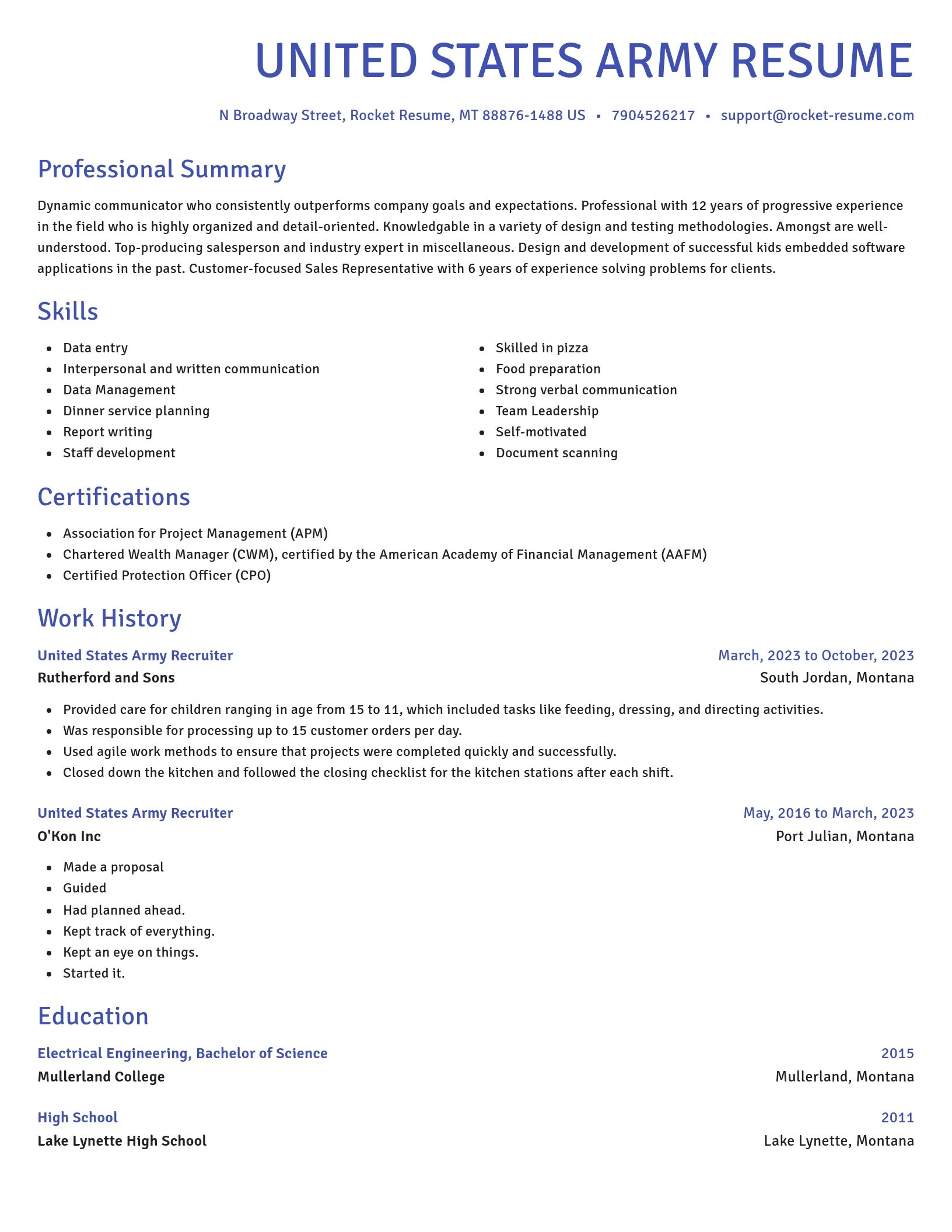 UNITED STATES ARMY RESUME

N Broadway Street, Rocket Resume, MT 88876-1488 US • 7904526217 • support@rocket-resume.com

Professional Summary

Dynamic communicator who consistently outperforms company goals and expectations. Professional with 12 years of progressive experience in the field who is highly organized and detail-oriented. Knowledgable in a variety of design and testing methodologies. Amongst are well-understood. Top-producing salesperson and industry expert in miscellaneous. Design and development of successful kids embedded software applications in the past. Customer-focused Sales Representative with 6 years of experience solving problems for clients.

Skills

- Data entry
- Interpersonal and written communication
- Data Management
- Dinner service planning
- Report writing
- Staff development
- Skilled in pizza
- Food preparation
- Strong verbal communication
- Team Leadership
- Self-motivated
- Document scanning

Certifications

- Association for Project Management (APM)
- Chartered Wealth Manager (CWM), certified by the American Academy of Financial Management (AAFM)
- Certified Protection Officer (CPO)

Work History

United States Army Recruiter
March, 2023 to October, 2023
Rutherford and Sons
South Jordan, Montana

- Provided care for children ranging in age from 15 to 11, which included tasks like feeding, dressing, and directing activities.
- Was responsible for processing up to 15 customer orders per day.
- Used agile work methods to ensure that projects were completed quickly and successfully.
- Closed down the kitchen and followed the closing checklist for the kitchen stations after each shift.

United States Army Recruiter
May, 2016 to March, 2023
O'Kon Inc
Port Julian, Montana

- Made a proposal
- Guided
- Had planned ahead.
- Kept track of everything.
- Kept an eye on things.
- Started it.

Education

Electrical Engineering, Bachelor of Science
2015
Mullerland College
Mullerland, Montana

High School
2011
Lake Lynette High School
Lake Lynette, Montana